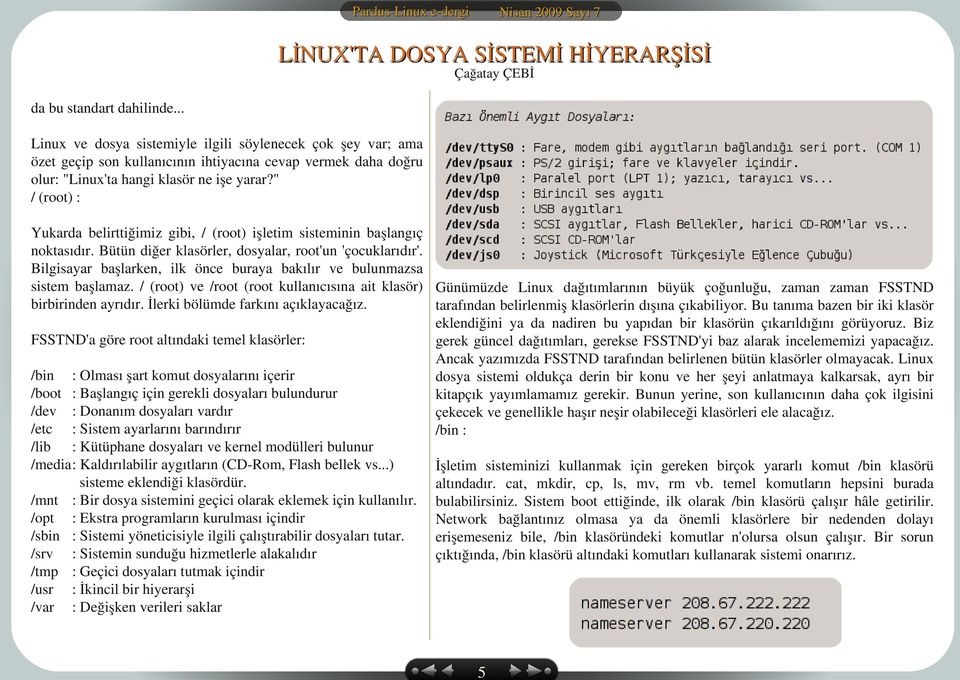 Pardus-Linux e-dergi Nisan 2009 Sayı 7

LİNUX'TA DOSYA SİSTEMİ HİYERARŞİSİ
Çağatay ÇEBİ

da bu standart dahilinde...

Linux ve dosya sistemiyle ilgili söylenecek çok şey var; ama özet geçip son kullanıcının ihtiyacına cevap vermek daha doğru olur: "Linux'ta hangi klasör ne işe yarar?"
/ (root) :

Yukarda belirttiğimiz gibi, / (root) işletim sisteminin başlangıç noktasıdır. Bütün diğer klasörler, dosyalar, root'un 'çocuklarıdır'. Bilgisayar başlarken, ilk önce buraya bakılır ve bulunmazsa sistem başlamaz. / (root) ve /root (root kullanıcısına ait klasör) birbirinden ayrıdır. İlerki bölümde farkını açıklayacağız.

FSSTND'a göre root altındaki temel klasörler:

/bin : Olması şart komut dosyalarını içerir
/boot : Başlangıç için gerekli dosyaları bulundurur
/dev : Donanım dosyaları vardır
/etc : Sistem ayarlarını barındırır
/lib : Kütüphane dosyaları ve kernel modülleri bulunur
/media: Kaldırılabilir aygıtların (CD-Rom, Flash bellek vs...) sisteme eklendiği klasördür.
/mnt : Bir dosya sistemini geçici olarak eklemek için kullanılır.
/opt : Ekstra programların kurulması içindir
/sbin : Sistemi yöneticisiyle ilgili çalıştırabilir dosyaları tutar.
/srv : Sistemin sunduğu hizmetlerle alakalıdır
/tmp : Geçici dosyaları tutmak içindir
/usr : İkincil bir hiyerarşi
/var : Değişken verileri saklar

Bazı Önemli Aygıt Dosyaları:

/dev/ttyS0 : Fare, modem gibi aygıtların bağlandığı seri port. (COM 1)
/dev/psaux : PS/2 girişi; fare ve klavyeler içindir.
/dev/lp0 : Paralel port (LPT 1); yazıcı, tarayıcı vs...
/dev/dsp : Birincil ses aygıtı
/dev/usb : USB aygıtları
/dev/sda : SCSI aygıtlar, Flash Bellekler, harici CD-ROM'lar vs...
/dev/scd : SCSI CD-ROM'lar
/dev/js0 : Joystick (Microsoft Türkçesiyle Eğlence Çubuğu)

Günümüzde Linux dağıtımlarının büyük çoğunluğu, zaman zaman FSSTND tarafından belirlenmiş klasörlerin dışına çıkabiliyor. Bu tanıma bazen bir iki klasör eklendiğini ya da nadiren bu yapıdan bir klasörün çıkarıldığını görüyoruz. Biz gerek güncel dağıtımları, gerekse FSSTND'yi baz alarak incelememizi yapacağız. Ancak yazımızda FSSTND tarafından belirlenen bütün klasörler olmayacak. Linux dosya sistemi oldukça derin bir konu ve her şeyi anlatmaya kalkarsak, ayrı bir kitapçık yayımlamamız gerekir. Bunun yerine, son kullanıcının daha çok ilgisini çekecek ve genellikle haşır neşir olabileceği klasörleri ele alacağız.
/bin :

İşletim sisteminizi kullanmak için gereken birçok yararlı komut /bin klasörü altındadır. cat, mkdir, cp, ls, mv, rm vb. temel komutların hepsini burada bulabilirsiniz. Sistem boot ettiğinde, ilk olarak /bin klasörü çalışır hâle getirilir. Network bağlantınız olmasa ya da önemli klasörlere bir nedenden dolayı erişemeseniz bile, /bin klasöründeki komutlar n'olursa olsun çalışır. Bir sorun çıktığında, /bin klasörü altındaki komutları kullanarak sistemi onarırız.

nameserver 208.67.222.222
nameserver 208.67.220.220

5